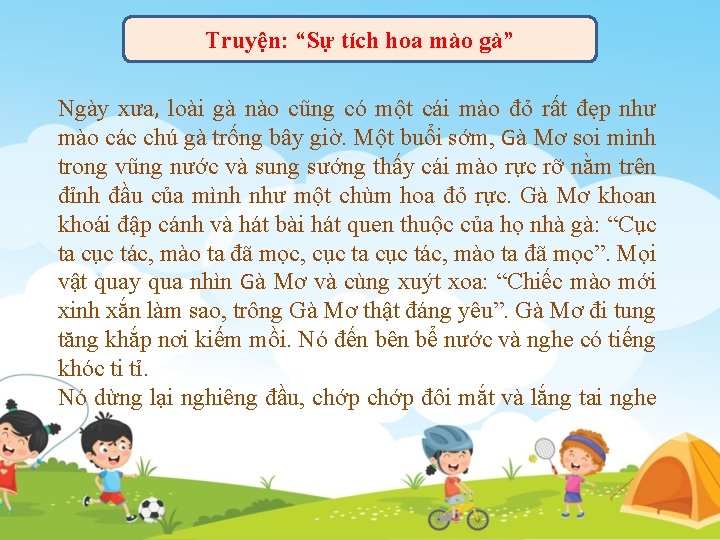 Truyện: “Sự tích hoa mào gà”

Ngày xưa, loài gà nào cũng có một cái mào đỏ rất đẹp như mào các chú gà trống bây giờ. Một buổi sớm, Gà Mơ soi mình trong vũng nước và sung sướng thấy cái mào rực rỡ nằm trên đỉnh đầu của mình như một chùm hoa đỏ rực. Gà Mơ khoan khoái đập cánh và hát bài hát quen thuộc của họ nhà gà: “Cục ta cục tác, mào ta đã mọc, cục ta cục tác, mào ta đã mọc”. Mọi vật quay qua nhìn Gà Mơ và cùng xuýt xoa: “Chiếc mào mới xinh xắn làm sao, trông Gà Mơ thật đáng yêu”. Gà Mơ đi tung tăng khắp nơi kiếm mồi. Nó đến bên bể nước và nghe có tiếng khóc ti tỉ.
Nó dừng lại nghiêng đầu, chớp chớp đôi mắt và lắng tai nghe